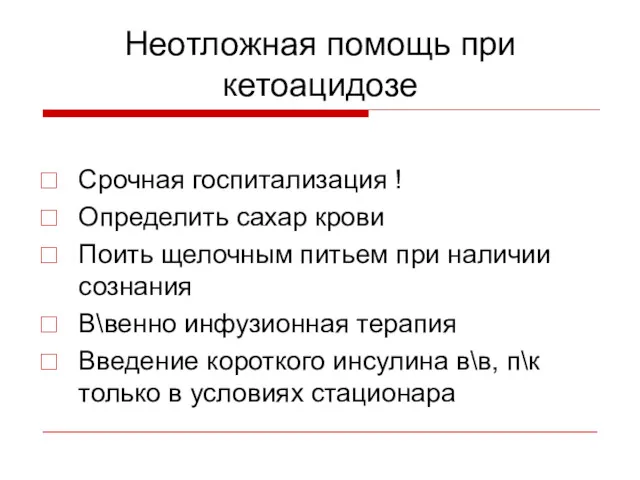 Неотложная помощь при кетоацидозе

Срочная госпитализация !

Определить сахар крови

Поить щелочным питьем при наличии сознания

В\венно инфузионная терапия

Введение короткого инсулина в\в, п\к только в условиях стационара